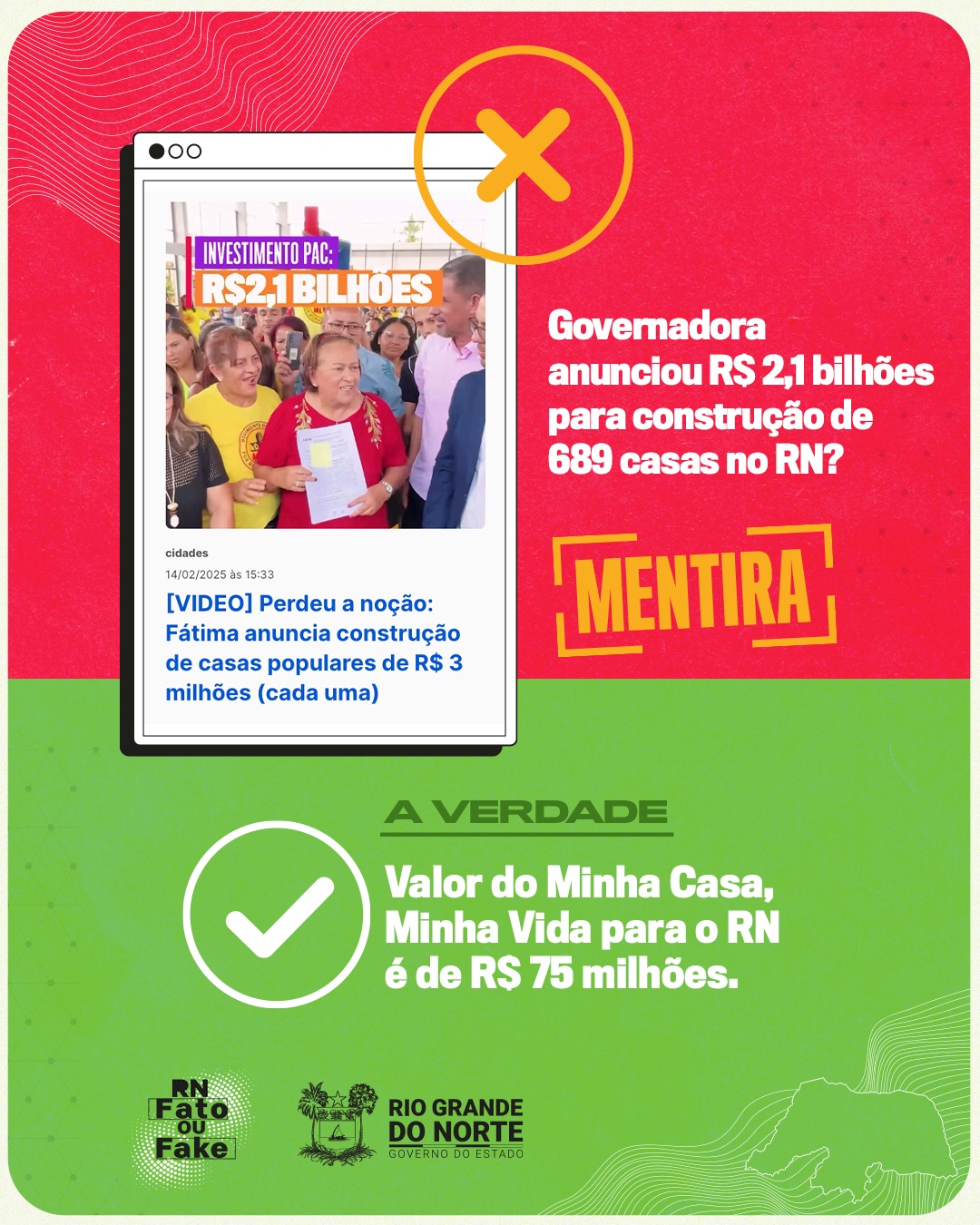 INVESTIMENTO PAC:
R$2,1 BILHÕES

cidades
14/02/2025 às 15:33
[VIDEO] Perdeu a noção: Fátima anuncia construção de casas populares de R$ 3 milhões (cada uma)

Governadora anunciou R$ 2,1 bilhões para construção de 689 casas no RN?

MENTIRA

A VERDADE

Valor do Minha Casa, Minha Vida para o RN é de R$ 75 milhões.

RN Fato ou Fake

RIO GRANDE DO NORTE
GOVERNO DO ESTADO